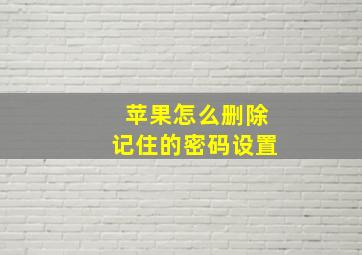 苹果怎么删除
记住的密码设置